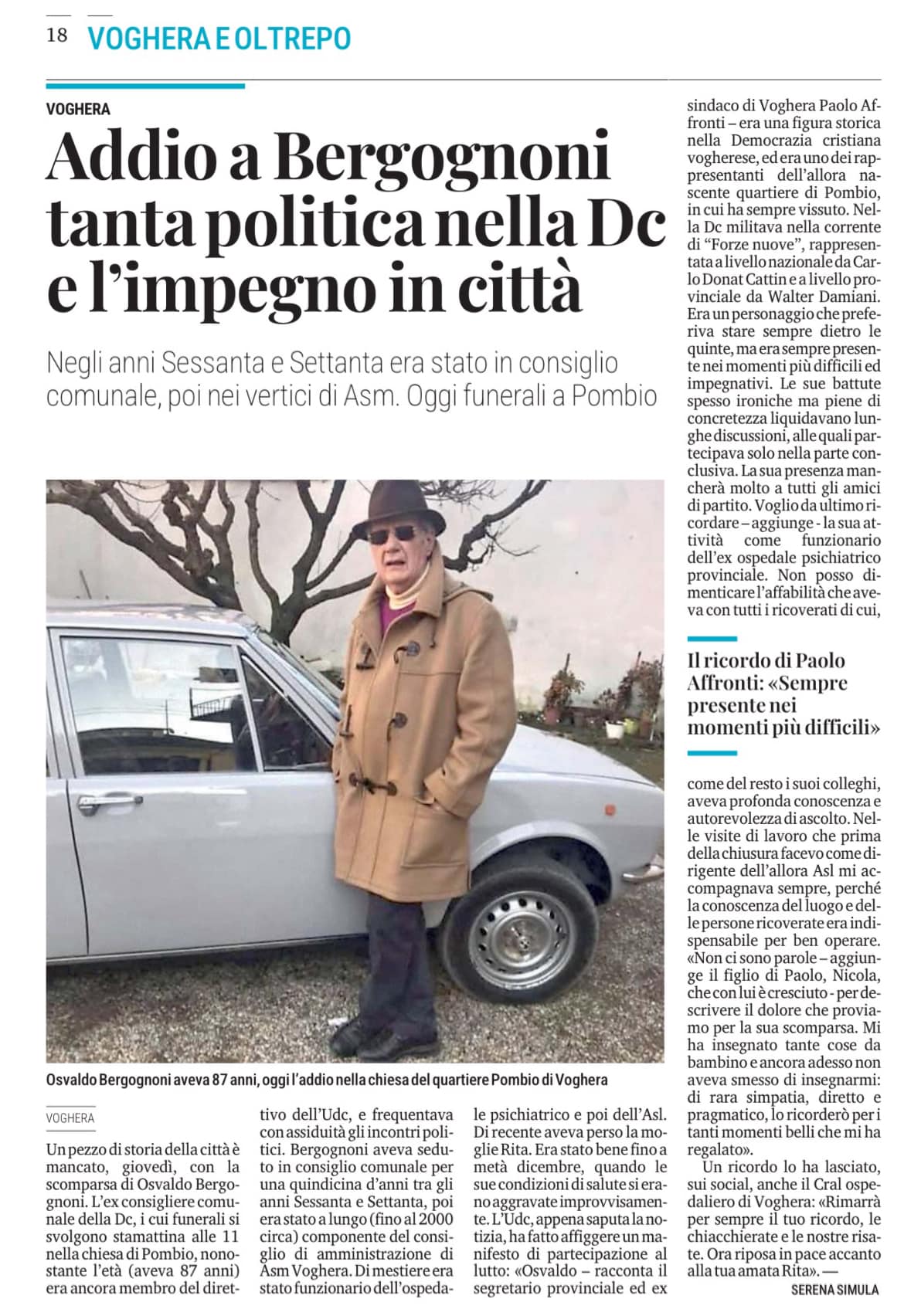 18 VOGHERA E OLTREPO

VOGHERA

Addio a Bergognoni tanta politica nella Dc e l'impegno in città

Negli anni Sessanta e Settanta era stato in consiglio comunale, poi nei vertici di Asm. Oggi funerali a Pombio

Osvaldo Bergognoni aveva 87 anni, oggi l'addio nella chiesa del quartiere Pombio di Voghera

VOGHERA

Un pezzo di storia della città è mancato, giovedì, con la scomparsa di Osvaldo Bergognoni. L'ex consigliere comunale della Dc, i cui funerali si svolgono stamattina alle 11 nella chiesa di Pombio, nonostante l'età (aveva 87 anni) era ancora membro del direttivo dell'Udc, e frequentava con assiduità gli incontri politici. Bergognoni aveva seduto in consiglio comunale per una quindicina d'anni tra gli anni Sessanta e Settanta, poi era stato a lungo (fino al 2000 circa) componente del consiglio di amministrazione di Asm Voghera. Di mestiere era stato funzionario dell'ospedale psichiatrico e poi dell'Asl. Di recente aveva perso la moglie Rita. Era stato bene fino a metà dicembre, quando le sue condizioni di salute si erano aggravate improvvisamente. L'Udc, appena saputa la notizia, ha fatto affiggere un manifesto di partecipazione al lutto: «Osvaldo – racconta il segretario provinciale ed ex sindaco di Voghera Paolo Affronti – era una figura storica nella Democrazia cristiana vogherese, ed era uno dei rappresentanti dell'allora nascente quartiere di Pombio, in cui ha sempre vissuto. Nella Dc militava nella corrente di "Forze nuove", rappresentata a livello nazionale da Carlo Donat Cattin e a livello provinciale da Walter Damiani. Era un personaggio che preferiva stare sempre dietro le quinte, ma era sempre presente nei momenti più difficili ed impegnativi. Le sue battute spesso ironiche ma piene di concretezza liquidavano lunghe discussioni, alle quali partecipava solo nella parte conclusiva. La sua presenza mancherà molto a tutti gli amici di partito. Voglio da ultimo ricordare – aggiunge - la sua attività come funzionario dell'ex ospedale psichiatrico provinciale. Non posso dimenticare l'affabilità che aveva con tutti i ricoverati di cui,

Il ricordo di Paolo Affronti: «Sempre presente nei momenti più difficili»

come del resto i suoi colleghi, aveva profonda conoscenza e autorevolezza di ascolto. Nelle visite di lavoro che prima della chiusura facevo come dirigente dell'allora Asl mi accompagnava sempre, perché la conoscenza del luogo e delle persone ricoverate era indispensabile per ben operare. «Non ci sono parole – aggiunge il figlio di Paolo, Nicola, che con lui è cresciuto - per descrivere il dolore che proviamo per la sua scomparsa. Mi ha insegnato tante cose da bambino e ancora adesso non aveva smesso di insegnarmi: di rara simpatia, diretto e pragmatico, lo ricorderò per i tanti momenti belli che mi ha regalato».

Un ricordo lo ha lasciato, sui social, anche il Cral ospedaliero di Voghera: «Rimarrà per sempre il tuo ricordo, le chiacchierate e le nostre risate. Ora riposa in pace accanto alla tua amata Rita». —

SERENA SIMULA